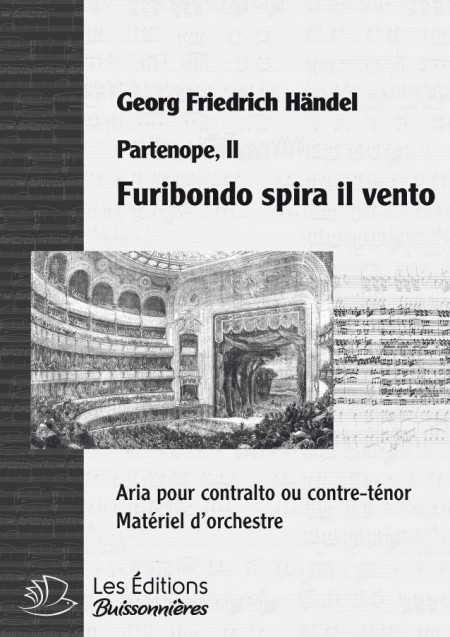 Georg Friedrich Händel

Partenope, II

Furibondo spira il vento

Aria pour contralto ou contre-ténor
Matériel d'orchestre

Les Éditions
Buissonnières